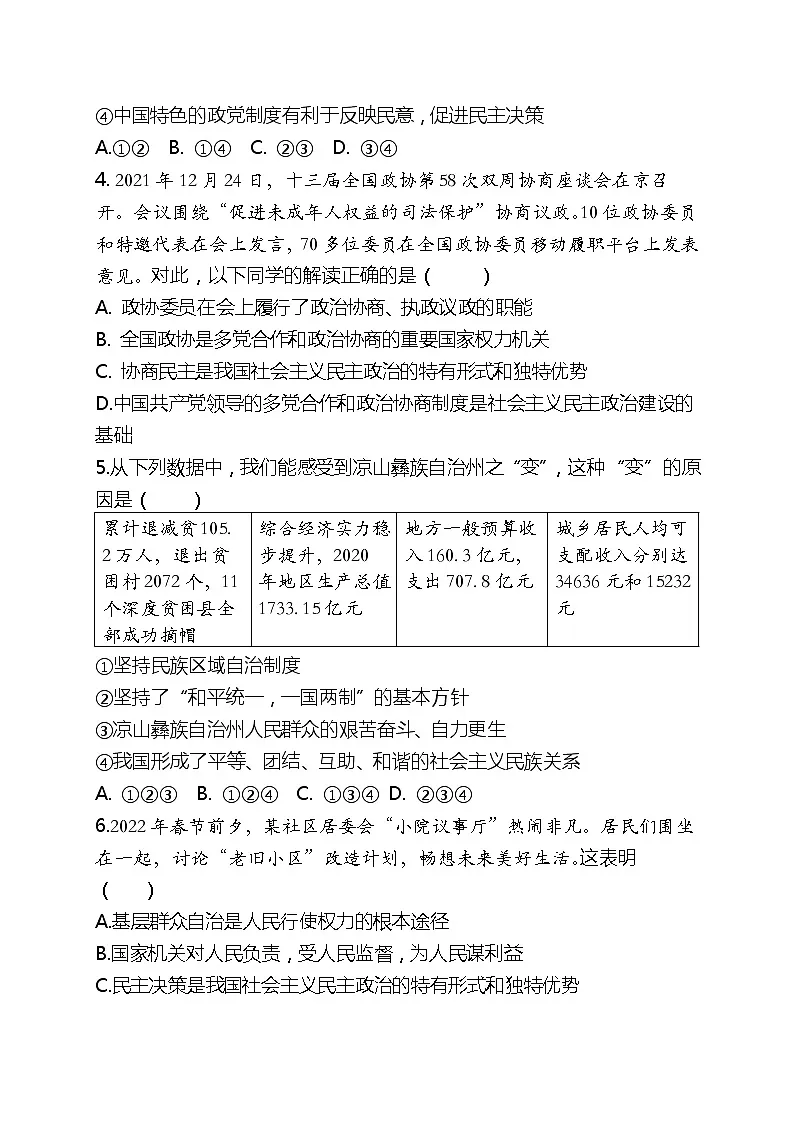 ④中国特色的政党制度有利于反映民意，促进民主决策

A.①②　B. ①④　C. ②③　D. ③④

4. 2021年12月24日，十三届全国政协第58次双周协商座谈会在京召开。会议围绕“促进未成年人权益的司法保护”协商议政。10位政协委员和特邀代表在会上发言，70多位委员在全国政协委员移动履职平台上发表意见。对此，以下同学的解读正确的是（　　）

A. 政协委员在会上履行了政治协商、执政议政的职能

B. 全国政协是多党合作和政治协商的重要国家权力机关

C. 协商民主是我国社会主义民主政治的特有形式和独特优势

D.中国共产党领导的多党合作和政治协商制度是社会主义民主政治建设的基础

5.从下列数据中，我们能感受到凉山彝族自治州之“变”，这种“变”的原因是（　　）

| 累计退减贫105.2万人，退出贫困村2072个，11个深度贫困县全部成功摘帽 | 综合经济实力稳步提升，2020年地区生产总值1733.15亿元 | 地方一般预算收入160.3亿元，支出707.8亿元 | 城乡居民人均可支配收入分别达34636元和15232元 |
|---|---|---|---|

①坚持民族区域自治制度

②坚持了“和平统一，一国两制”的基本方针

③凉山彝族自治州人民群众的艰苦奋斗、自力更生

④我国形成了平等、团结、互助、和谐的社会主义民族关系

A. ①②③　B. ①②④　C. ①③④　D. ②③④

6.2022年春节前夕，某社区居委会“小院议事厅”热闹非凡。居民们围坐在一起，讨论“老旧小区”改造计划，畅想未来美好生活。这表明（　　）

A.基层群众自治是人民行使权力的根本途径

B.国家机关对人民负责，受人民监督，为人民谋利益

C.民主决策是我国社会主义民主政治的特有形式和独特优势